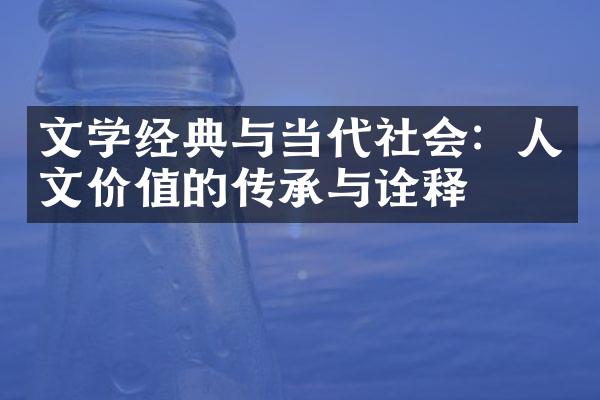 文学经典与当代社会：人文价值的传承与诠释